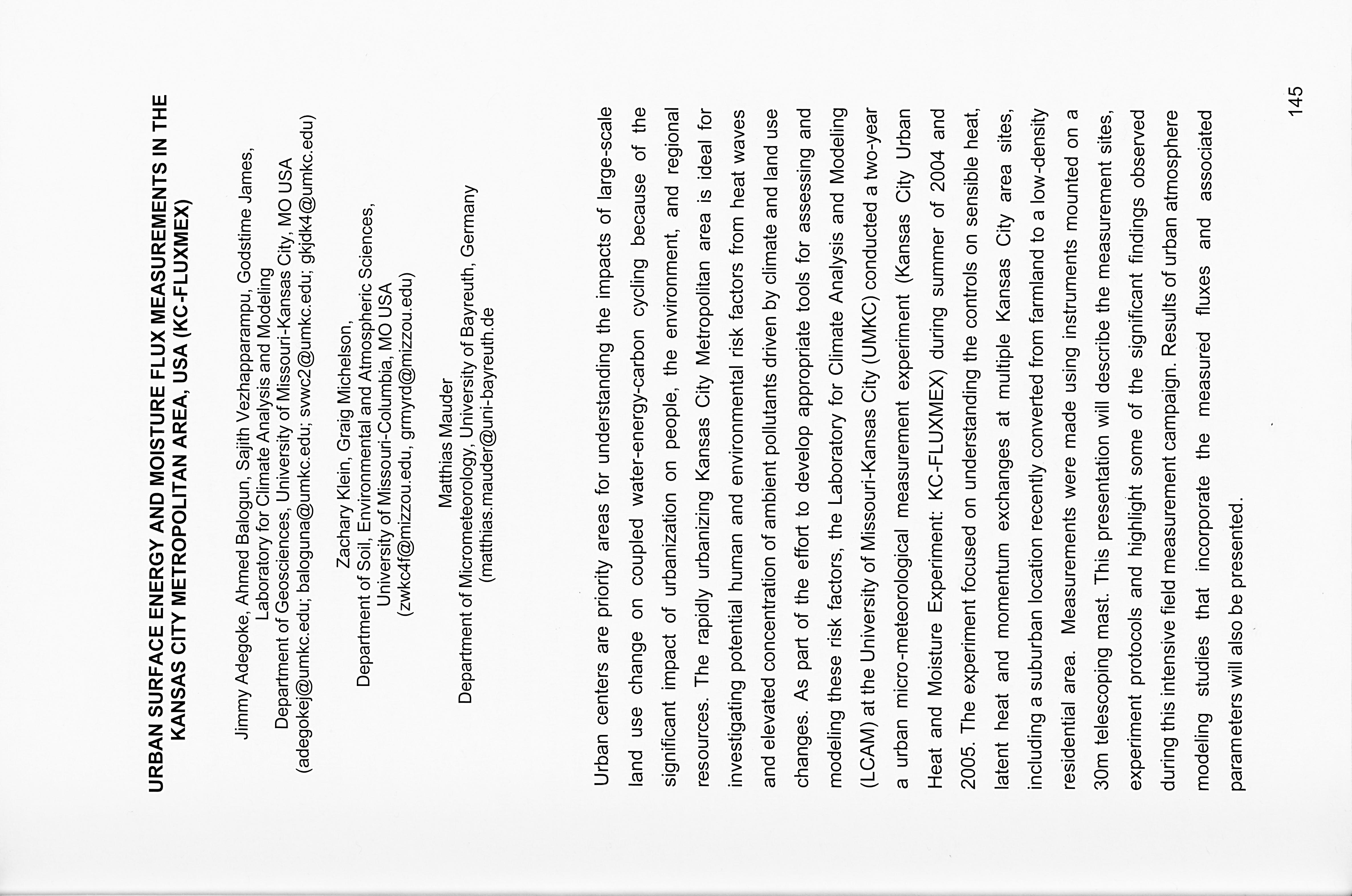 URBAN SURFACE ENERGY AND MOISTURE FLUX MEASUREMENTS IN THE KANSAS CITY METROPOLITAN AREA, USA (KC-FLUXMEX)

Jimmy Adegoke, Ahmed Balogun, Sajith Vezhapparampu, Godstime James,
Laboratory for Climate Analysis and Modeling
Department of Geosciences, University of Missouri-Kansas City, MO USA
(adegokej@umkc.edu; baloguna@umkc.edu; svwc2@umkc.edu; gkjdk4@umkc.edu)

Zachary Klein, Graig Michelson,
Department of Soil, Environmental and Atmospheric Sciences,
University of Missouri-Columbia, MO USA
(zwkc4f@mizzou.edu, grmyrd@mizzou.edu)

Matthias Mauder
Department of Micrometeorology, University of Bayreuth, Germany
(matthias.mauder@uni-bayreuth.de

Urban centers are priority areas for understanding the impacts of large-scale land use change on coupled water-energy-carbon cycling because of the significant impact of urbanization on people, the environment, and regional resources. The rapidly urbanizing Kansas City Metropolitan area is ideal for investigating potential human and environmental risk factors from heat waves and elevated concentration of ambient pollutants driven by climate and land use changes. As part of the effort to develop appropriate tools for assessing and modeling these risk factors, the Laboratory for Climate Analysis and Modeling (LCAM) at the University of Missouri-Kansas City (UMKC) conducted a two-year a urban micro-meteorological measurement experiment (Kansas City Urban Heat and Moisture Experiment: KC-FLUXMEX) during summer of 2004 and 2005. The experiment focused on understanding the controls on sensible heat, latent heat and momentum exchanges at multiple Kansas City area sites, including a suburban location recently converted from farmland to a low-density residential area. Measurements were made using instruments mounted on a 30m telescoping mast. This presentation will describe the measurement sites, experiment protocols and highlight some of the significant findings observed during this intensive field measurement campaign. Results of urban atmosphere modeling studies that incorporate the measured fluxes and associated parameters will also be presented.

145